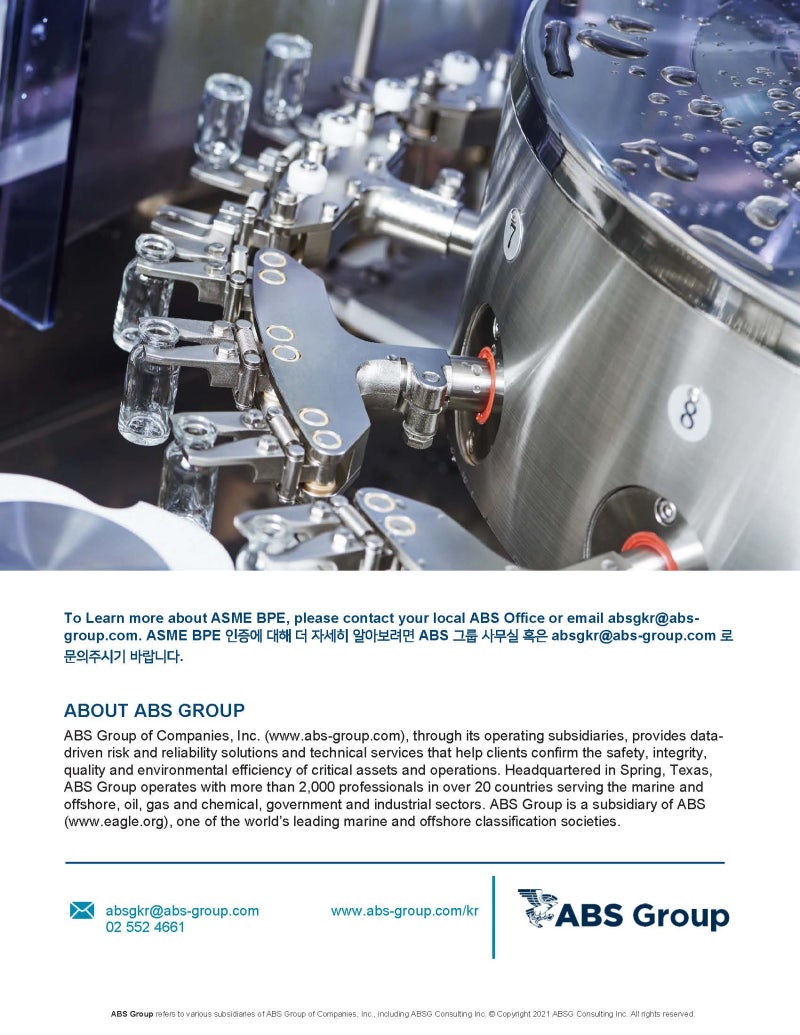 7

8

To Learn more about ASME BPE, please contact your local ABS Office or email absgkr@abs-group.com. ASME BPE 인증에 대해 더 자세히 알아보려면 ABS 그룹 사무실 혹은 absgkr@abs-group.com 로 문의주시기 바랍니다.

ABOUT ABS GROUP

ABS Group of Companies, Inc. (www.abs-group.com), through its operating subsidiaries, provides data-driven risk and reliability solutions and technical services that help clients confirm the safety, integrity, quality and environmental efficiency of critical assets and operations. Headquartered in Spring, Texas, ABS Group operates with more than 2,000 professionals in over 20 countries serving the marine and offshore, oil, gas and chemical, government and industrial sectors. ABS Group is a subsidiary of ABS (www.eagle.org), one of the world's leading marine and offshore classification societies.

absgkr@abs-group.com
02 552 4661

www.abs-group.com/kr

ABS Group

ABS Group refers to various subsidiaries of ABS Group of Companies, Inc., including ABSG Consulting Inc. © Copyright 2021 ABSG Consulting Inc. All rights reserved.